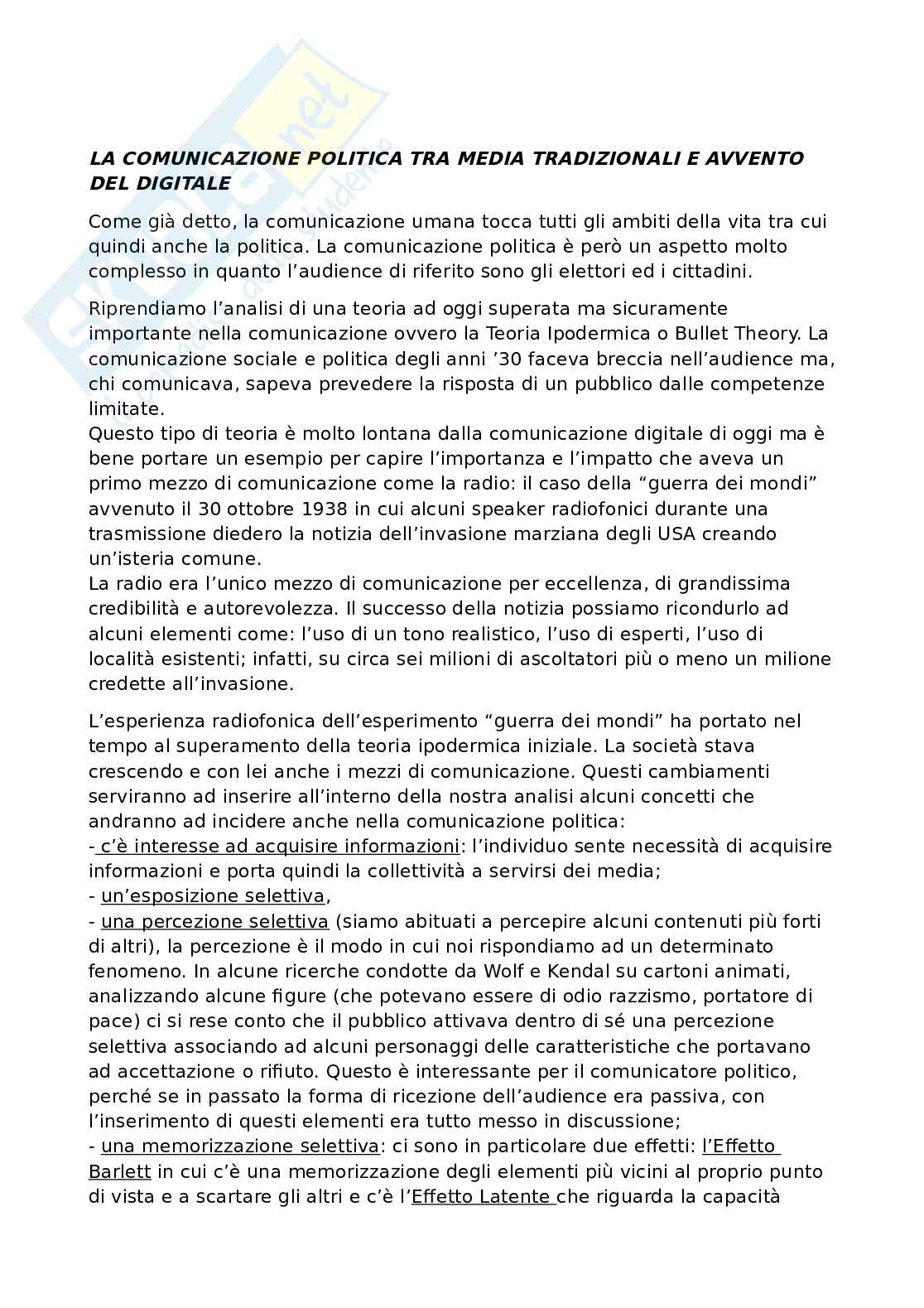 LA COMUNICAZIONE POLITICA TRA MEDIA TRADIZIONALI E AVVENTO DEL DIGITALE

Come già detto, la comunicazione umana tocca tutti gli ambiti della vita tra cui quindi anche la politica. La comunicazione politica è però un aspetto molto complesso in quanto l'audience di riferito sono gli elettori ed i cittadini.

Riprendiamo l'analisi di una teoria ad oggi superata ma sicuramente importante nella comunicazione ovvero la Teoria Ipodermica o Bullet Theory. La comunicazione sociale e politica degli anni '30 faceva breccia nell'audience ma, chi comunicava, sapeva prevedere la risposta di un pubblico dalle competenze limitate.
Questo tipo di teoria è molto lontana dalla comunicazione digitale di oggi ma è bene portare un esempio per capire l'importanza e l'impatto che aveva un primo mezzo di comunicazione come la radio: il caso della "guerra dei mondi" avvenuto il 30 ottobre 1938 in cui alcuni speaker radiofonici durante una trasmissione diedero la notizia dell'invasione marziana degli USA creando un'isteria comune.
La radio era l'unico mezzo di comunicazione per eccellenza, di grandissima credibilità e autorevolezza. Il successo della notizia possiamo ricondurlo ad alcuni elementi come: l'uso di un tono realistico, l'uso di esperti, l'uso di località esistenti; infatti, su circa sei milioni di ascoltatori più o meno un milione credette all'invasione.

L'esperienza radiofonica dell'esperimento "guerra dei mondi" ha portato nel tempo al superamento della teoria ipodermica iniziale. La società stava crescendo e con lei anche i mezzi di comunicazione. Questi cambiamenti serviranno ad inserire all'interno della nostra analisi alcuni concetti che andranno ad incidere anche nella comunicazione politica:
- c'è interesse ad acquisire informazioni: l'individuo sente necessità di acquisire informazioni e porta quindi la collettività a servirsi dei media;
- un'esposizione selettiva,
- una percezione selettiva (siamo abituati a percepire alcuni contenuti più forti di altri), la percezione è il modo in cui noi rispondiamo ad un determinato fenomeno. In alcune ricerche condotte da Wolf e Kendal su cartoni animati, analizzando alcune figure (che potevano essere di odio razzismo, portatore di pace) ci si rese conto che il pubblico attivava dentro di sé una percezione selettiva associando ad alcuni personaggi delle caratteristiche che portavano ad accettazione o rifiuto. Questo è interessante per il comunicatore politico, perché se in passato la forma di ricezione dell'audience era passiva, con l'inserimento di questi elementi era tutto messo in discussione;
- una memorizzazione selettiva: ci sono in particolare due effetti: l'Effetto Barlett in cui c'è una memorizzazione degli elementi più vicini al proprio punto di vista e a scartare gli altri e c'è l'Effetto Latente che riguarda la capacità